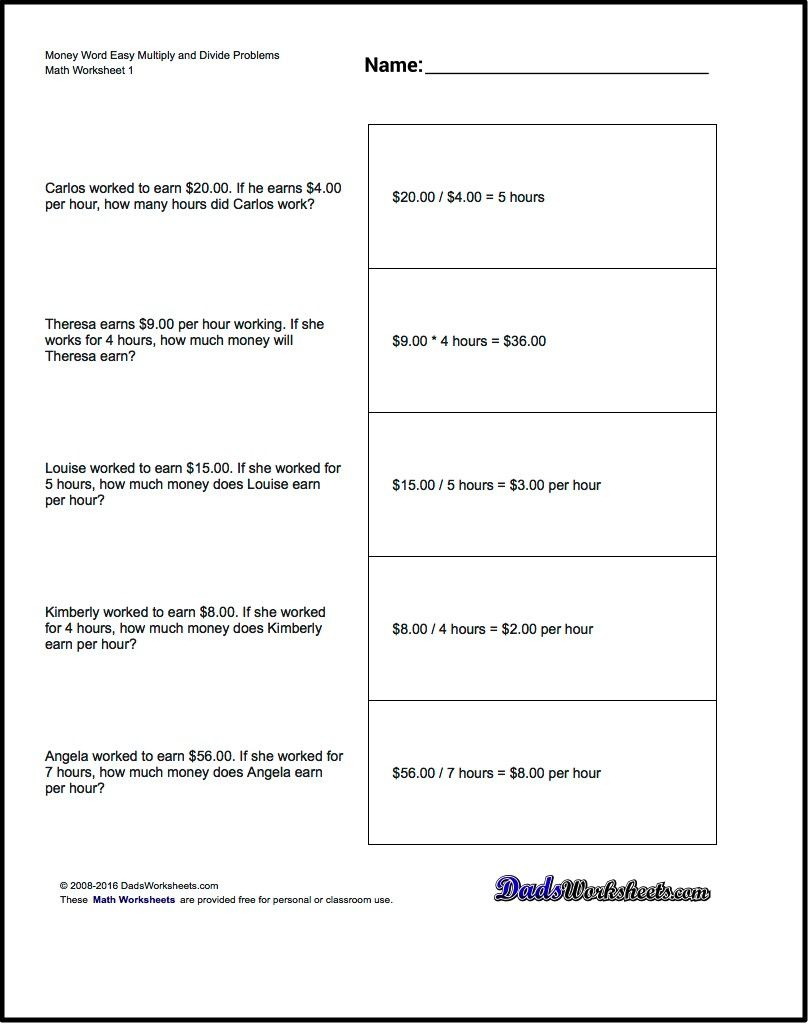 Money Word Easy Multiply and Divide Problems
Math Worksheet 1

Name:

Carlos worked to earn \$20.00. If he earns \$4.00 per hour, how many hours did Carlos work?

\$20.00 / \$4.00 = 5 hours

Theresa earns \$9.00 per hour working. If she works for 4 hours, how much money will Theresa earn?

\$9.00 * 4 hours = \$36.00

Louise worked to earn \$15.00. If she worked for 5 hours, how much money does Louise earn per hour?

\$15.00 / 5 hours = \$3.00 per hour

Kimberly worked to earn \$8.00. If she worked for 4 hours, how much money does Kimberly earn per hour?

\$8.00 / 4 hours = \$2.00 per hour

Angela worked to earn \$56.00. If she worked for 7 hours, how much money does Angela earn per hour?

\$56.00 / 7 hours = \$8.00 per hour

© 2008-2016 DadsWorksheets.com
These Math Worksheets are provided free for personal or classroom use.

DadsWorksheets.com